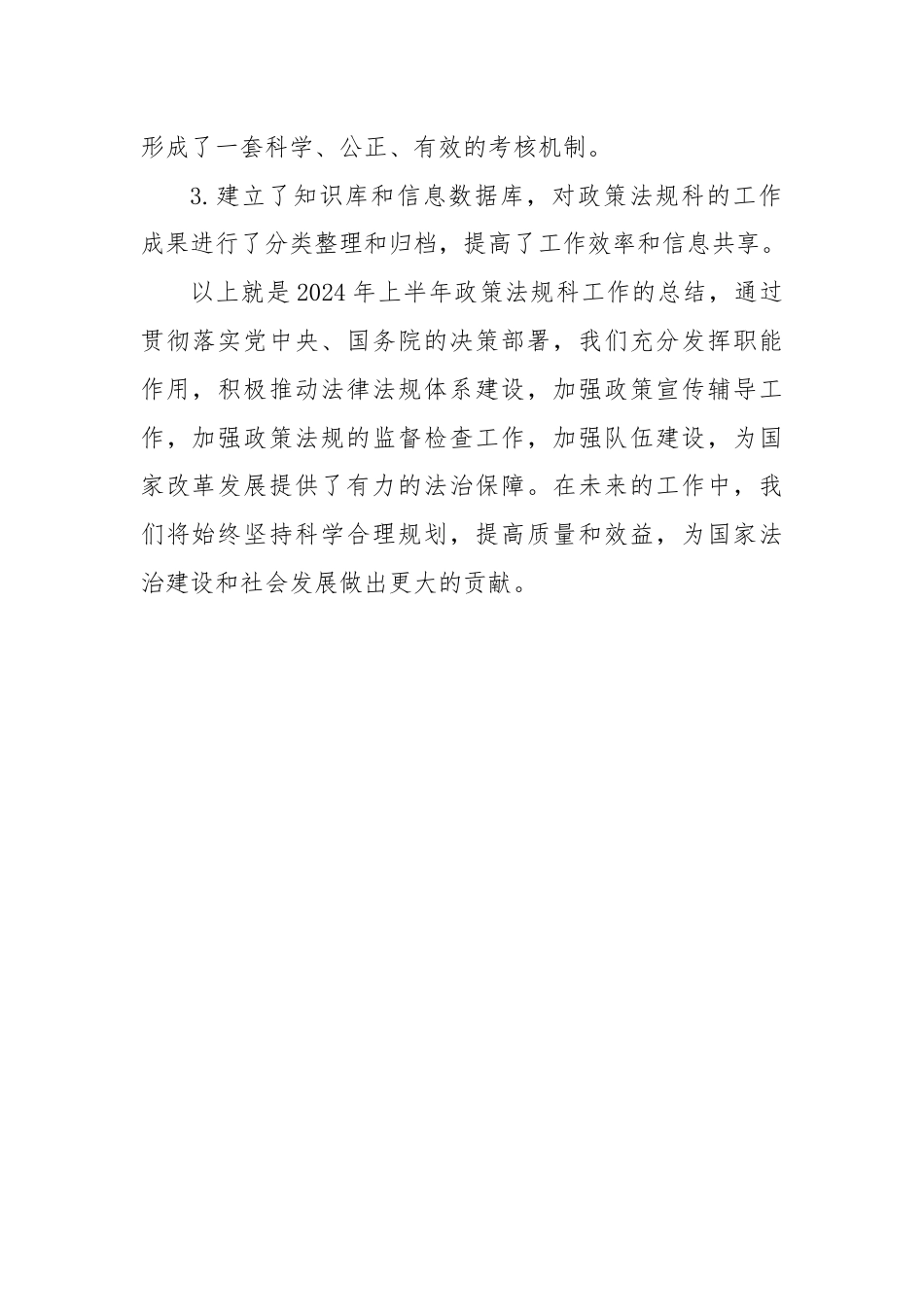 形成了一套科学、公正、有效的考核机制。

3.建立了知识库和信息数据库，对政策法规科的工作成果进行了分类整理和归档，提高了工作效率和信息共享。

以上就是2024年上半年政策法规科工作的总结，通过贯彻落实党中央、国务院的决策部署，我们充分发挥职能作用，积极推动法律法规体系建设，加强政策宣传辅导工作，加强政策法规的监督检查工作，加强队伍建设，为国家改革发展提供了有力的法治保障。在未来的工作中，我们将始终坚持科学合理规划，提高质量和效益，为国家法治建设和社会发展做出更大的贡献。